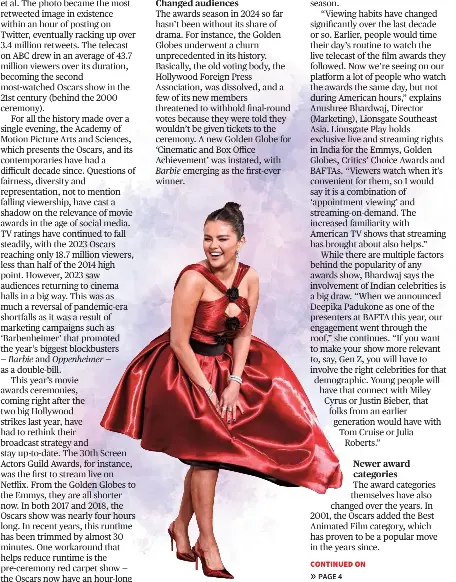 et al. The photo became the most retweeted image in existence within an hour of posting on Twitter, eventually racking up over 3.4 million retweets. The telecast on ABC drew in an average of 43.7 million viewers over its duration, becoming the second most-watched Oscars show in the 21st century (behind the 2000 ceremony).

For all the history made over a single evening, the Academy of Motion Picture Arts and Sciences, which presents the Oscars, and its contemporaries have had a difficult decade since. Questions of fairness, diversity and representation, not to mention falling viewership, have cast a shadow on the relevance of movie awards in the age of social media. TV ratings have continued to fall steadily, with the 2023 Oscars reaching only 18.7 million viewers, less than half of the 2014 high point. However, 2023 saw audiences returning to cinema halls in a big way. This was as much a reversal of pandemic-era shortfalls as it was a result of marketing campaigns such as 'Barbenheimer' that promoted the year's biggest blockbusters – Barbie and Oppenheimer – as a double-bill.

This year's movie awards ceremonies, coming right after the two big Hollywood strikes last year, have had to rethink their broadcast strategy and stay up-to-date. The 30th Screen Actors Guild Awards, for instance, was the first to stream live on Netflix. From the Golden Globes to the Emmys, they are all shorter now. In both 2017 and 2018, the Oscars show was nearly four hours long. In recent years, this runtime has been trimmed by almost 30 minutes. One workaround that helps reduce runtime is the pre-ceremony red carpet show – the Oscars now have an hour-long

Changed audiences

The awards season in 2024 so far hasn't been without its share of drama. For instance, the Golden Globes underwent a churn unprecedented in its history. Basically, the old voting body, the Hollywood Foreign Press Association, was dissolved, and a few of its new members threatened to withhold final-round votes because they were told they wouldn't be given tickets to the ceremony. A new Golden Globe for 'Cinematic and Box Office Achievement' was instated, with Barbie emerging as the first-ever winner.

season.

"Viewing habits have changed significantly over the last decade or so. Earlier, people would time their day's routine to watch the live telecast of the film awards they followed. Now we're seeing on our platform a lot of people who watch the awards the same day, but not during American hours," explains Anushree Bhardwaj, Director (Marketing), Lionsgate Southeast Asia. Lionsgate Play holds exclusive live and streaming rights in India for the Emmys, Golden Globes, Critics' Choice Awards and BAFTAs. "Viewers watch when it's convenient for them, so I would say it is a combination of 'appointment viewing' and streaming-on-demand. The increased familiarity with American TV shows that streaming has brought about also helps."

While there are multiple factors behind the popularity of any awards show, Bhardwaj says the involvement of Indian celebrities is a big draw. "When we announced Deepika Padukone as one of the presenters at BAFTA this year, our engagement went through the roof," she continues. "If you want to make your show more relevant to, say, Gen Z, you will have to involve the right celebrities for that demographic. Young people will have that connect with Miley Cyrus or Justin Bieber, that folks from an earlier generation would have with Tom Cruise or Julia Roberts."

Newer award categories

The award categories themselves have also changed over the years. In 2001, the Oscars added the Best Animated Film category, which has proven to be a popular move in the years since.

CONTINUED ON
» PAGE 4